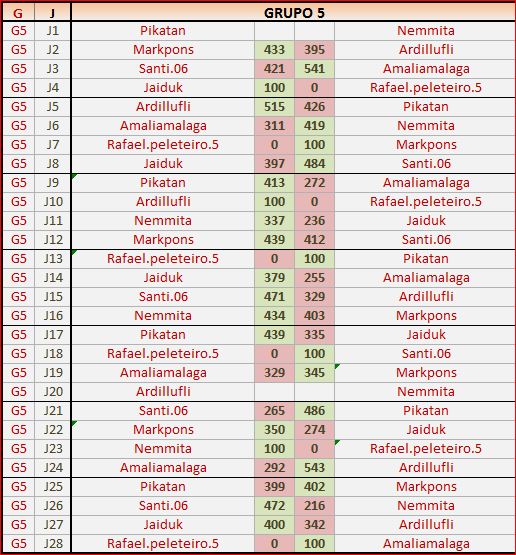 | G | J | GRUPO 5 | | | |
|---|---|---|---|---|---|
| G5 | J1 | Pikatan | | | Nemmita |
| G5 | J2 | Markpons | 433 | 395 | Ardillufli |
| G5 | J3 | Santi.06 | 421 | 541 | Amaliamalaga |
| G5 | J4 | Jaiduk | 100 | 0 | Rafael.peleteiro.5 |
| G5 | J5 | Ardillufli | 515 | 426 | Pikatan |
| G5 | J6 | Amaliamalaga | 311 | 419 | Nemmita |
| G5 | J7 | Rafael.peleteiro.5 | 0 | 100 | Markpons |
| G5 | J8 | Jaiduk | 397 | 484 | Santi.06 |
| G5 | J9 | Pikatan | 413 | 272 | Amaliamalaga |
| G5 | J10 | Ardillufli | 100 | 0 | Rafael.peleteiro.5 |
| G5 | J11 | Nemmita | 337 | 236 | Jaiduk |
| G5 | J12 | Markpons | 439 | 412 | Santi.06 |
| G5 | J13 | Rafael.peleteiro.5 | 0 | 100 | Pikatan |
| G5 | J14 | Jaiduk | 379 | 255 | Amaliamalaga |
| G5 | J15 | Santi.06 | 471 | 329 | Ardillufli |
| G5 | J16 | Nemmita | 434 | 403 | Markpons |
| G5 | J17 | Pikatan | 439 | 335 | Jaiduk |
| G5 | J18 | Rafael.peleteiro.5 | 0 | 100 | Santi.06 |
| G5 | J19 | Amaliamalaga | 329 | 345 | Markpons |
| G5 | J20 | Ardillufli | | | Nemmita |
| G5 | J21 | Santi.06 | 265 | 486 | Pikatan |
| G5 | J22 | Markpons | 350 | 274 | Jaiduk |
| G5 | J23 | Nemmita | 100 | 0 | Rafael.peleteiro.5 |
| G5 | J24 | Amaliamalaga | 292 | 543 | Ardillufli |
| G5 | J25 | Pikatan | 399 | 402 | Markpons |
| G5 | J26 | Santi.06 | 472 | 216 | Nemmita |
| G5 | J27 | Jaiduk | 400 | 342 | Ardillufli |
| G5 | J28 | Rafael.peleteiro.5 | 0 | 100 | Amaliamalaga |